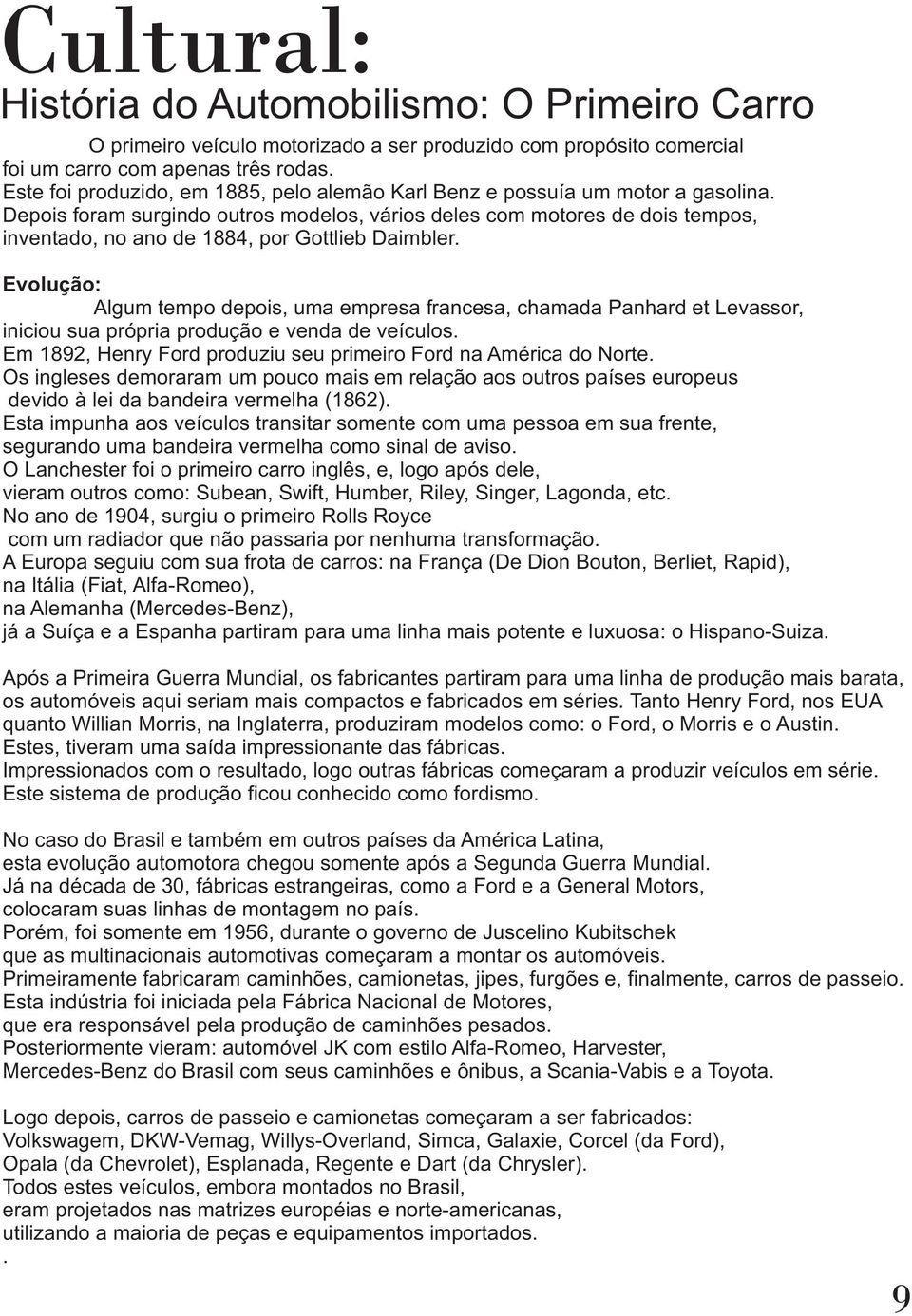 Cultural:
História do Automobilismo: O Primeiro Carro

O primeiro veículo motorizado a ser produzido com propósito comercial foi um carro com apenas três rodas.
Este foi produzido, em 1885, pelo alemão Karl Benz e possuía um motor a gasolina.
Depois foram surgindo outros modelos, vários deles com motores de dois tempos, inventado, no ano de 1884, por Gottlieb Daimbler.

Evolução:
Algum tempo depois, uma empresa francesa, chamada Panhard et Levassor, iniciou sua própria produção e venda de veículos.
Em 1892, Henry Ford produziu seu primeiro Ford na América do Norte.
Os ingleses demoraram um pouco mais em relação aos outros países europeus devido à lei da bandeira vermelha (1862).
Esta impunha aos veículos transitar somente com uma pessoa em sua frente, segurando uma bandeira vermelha como sinal de aviso.
O Lanchester foi o primeiro carro inglês, e, logo após dele, vieram outros como: Subean, Swift, Humber, Riley, Singer, Lagonda, etc.
No ano de 1904, surgiu o primeiro Rolls Royce com um radiador que não passaria por nenhuma transformação.
A Europa seguiu com sua frota de carros: na França (De Dion Bouton, Berliet, Rapid), na Itália (Fiat, Alfa-Romeo), na Alemanha (Mercedes-Benz), já a Suíça e a Espanha partiram para uma linha mais potente e luxuosa: o Hispano-Suiza.

Após a Primeira Guerra Mundial, os fabricantes partiram para uma linha de produção mais barata, os automóveis aqui seriam mais compactos e fabricados em séries. Tanto Henry Ford, nos EUA quanto Willian Morris, na Inglaterra, produziram modelos como: o Ford, o Morris e o Austin.
Estes, tiveram uma saída impressionante das fábricas.
Impressionados com o resultado, logo outras fábricas começaram a produzir veículos em série.
Este sistema de produção ficou conhecido como fordismo.

No caso do Brasil e também em outros países da América Latina, esta evolução automotora chegou somente após a Segunda Guerra Mundial.
Já na década de 30, fábricas estrangeiras, como a Ford e a General Motors, colocaram suas linhas de montagem no país.
Porém, foi somente em 1956, durante o governo de Juscelino Kubitschek que as multinacionais automotivas começaram a montar os automóveis.
Primeiramente fabricaram caminhões, camionetas, jipes, furgões e, finalmente, carros de passeio.
Esta indústria foi iniciada pela Fábrica Nacional de Motores, que era responsável pela produção de caminhões pesados.
Posteriormente vieram: automóvel JK com estilo Alfa-Romeo, Harvester, Mercedes-Benz do Brasil com seus caminhões e ônibus, a Scania-Vabis e a Toyota.

Logo depois, carros de passeio e camionetas começaram a ser fabricados:
Volkswagem, DKW-Vemag, Willys-Overland, Simca, Galaxie, Corcel (da Ford), Opala (da Chevrolet), Esplanada, Regente e Dart (da Chrysler).
Todos estes veículos, embora montados no Brasil, eram projetados nas matrizes européias e norte-americanas, utilizando a maioria de peças e equipamentos importados.
.

9